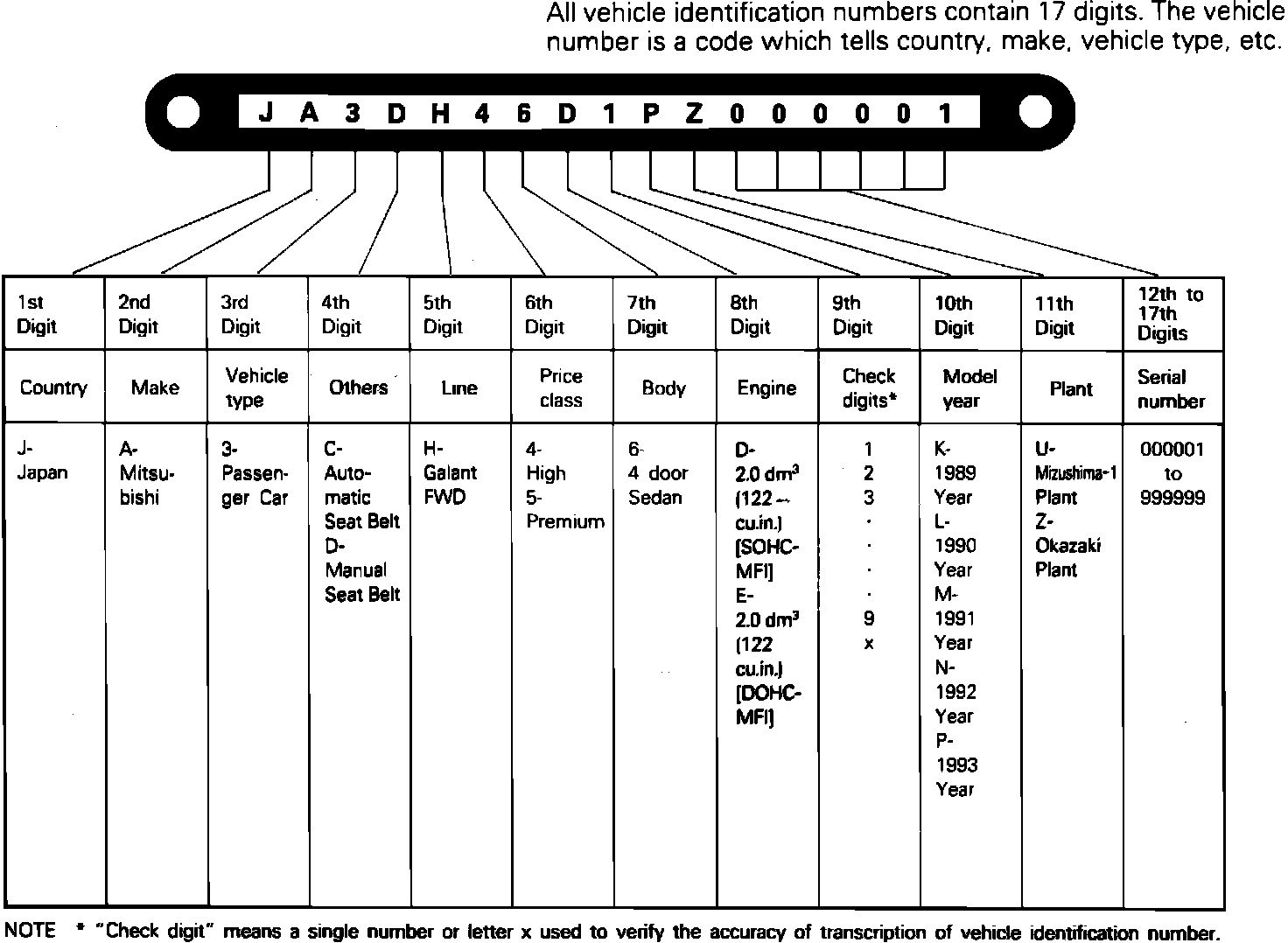 All vehicle identification numbers contain 17 digits. The vehicle number is a code which tells country, make, vehicle type, etc.

J A 3 D H 4 6 D 1 P Z 0 0 0 0 0 1

| 1st Digit | 2nd Digit | 3rd Digit | 4th Digit | 5th Digit | 6th Digit | 7th Digit | 8th Digit | 9th Digit | 10th Digit | 11th Digit | 12th to 17th Digits |
|---|---|---|---|---|---|---|---|---|---|---|---|
| Country | Make | Vehicle type | Others | Line | Price class | Body | Engine | Check digits* | Model year | Plant | Serial number |
| J- Japan | A- Mitsubishi | 3- Passenger Car | C- Automatic Seat Belt D- Manual Seat Belt | H- Galant FWD | 4- High 5- Premium | 6- 4 door Sedan | D- 2.0 $dm^3$ (122 cu.in.) [SOHC-MFI] E- 2.0 $dm^3$ (122 cu.in.) [DOHC-MFI] | 1 2 3 · · · · 9 x | K- 1989 Year L- 1990 Year M- 1991 Year N- 1992 Year P- 1993 Year | U- Mizushima-1 Plant Z- Okazaki Plant | 000001 to 999999 |

NOTE * "Check digit" means a single number or letter x used to verify the accuracy of transcription of vehicle identification number.